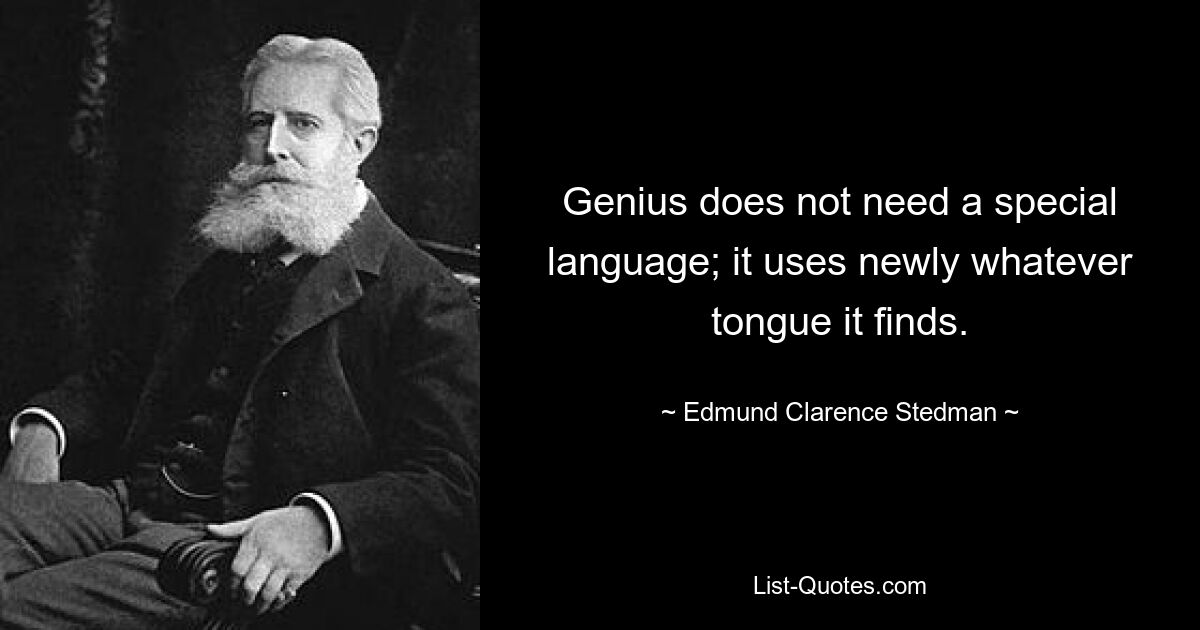 Genius does not need a special language; it uses newly whatever tongue it finds.

~ Edmund Clarence Stedman ~

List-Quotes.com